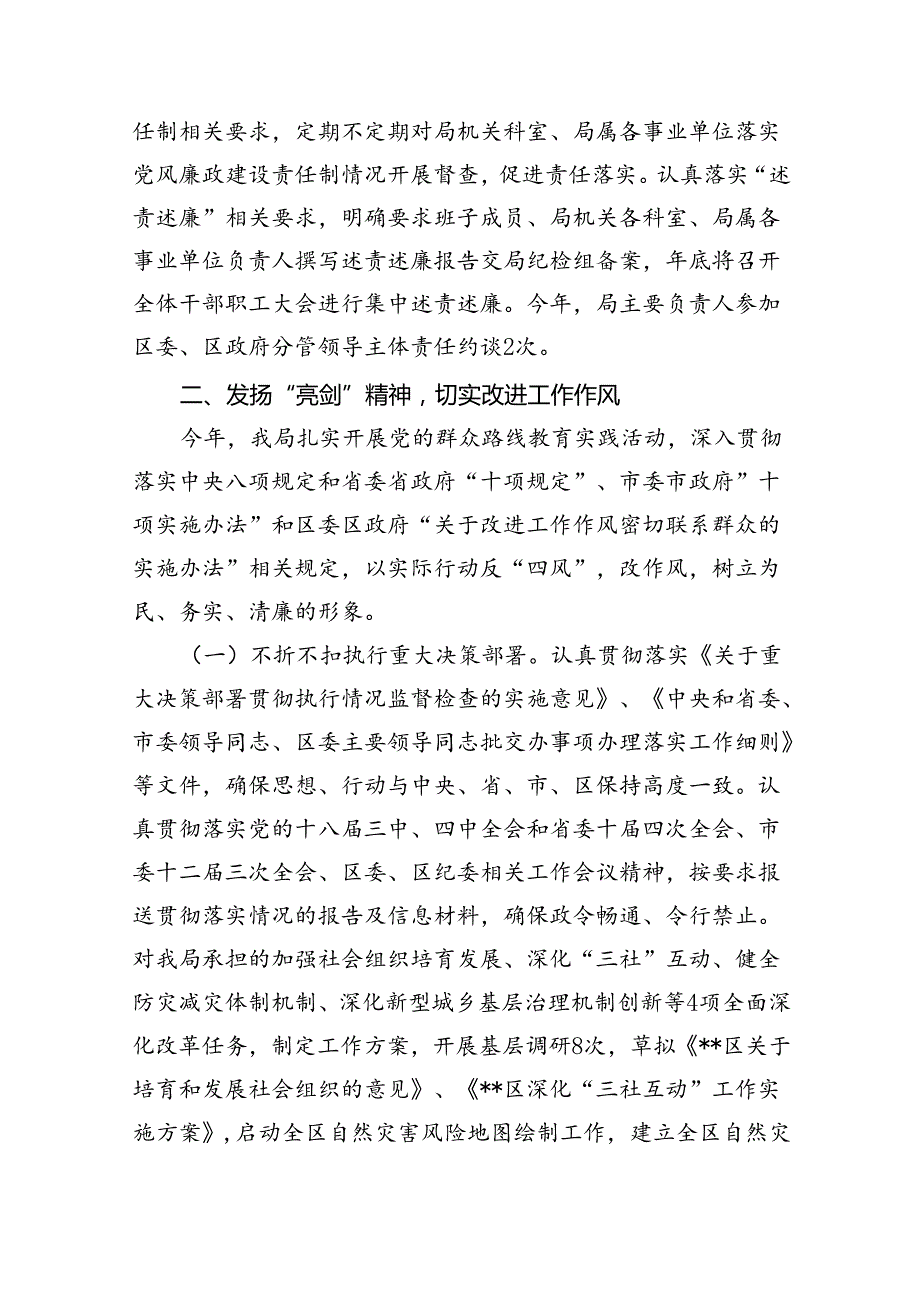 任制相关要求，定期不定期对局机关科室、局属各事业单位落实党风廉政建设责任制情况开展督查，促进责任落实。认真落实“述责述廉”相关要求，明确要求班子成员、局机关各科室、局属各事业单位负责人撰写述责述廉报告交局纪检组备案，年底将召开全体干部职工大会进行集中述责述廉。今年，局主要负责人参加区委、区政府分管领导主体责任约谈2次。

二、发扬“亮剑”精神，切实改进工作作风

今年，我局扎实开展党的群众路线教育实践活动，深入贯彻落实中央八项规定和省委省政府“十项规定”、市委市政府”十项实施办法”和区委区政府“关于改进工作作风密切联系群众的实施办法”相关规定，以实际行动反“四风”，改作风，树立为民、务实、清廉的形象。

（一）不折不扣执行重大决策部署。认真贯彻落实《关于重大决策部署贯彻执行情况监督检查的实施意见》、《中央和省委、市委领导同志、区委主要领导同志批交办事项办理落实工作细则》等文件，确保思想、行动与中央、省、市、区保持高度一致。认真贯彻落实党的十八届三中、四中全会和省委十届四次全会、市委十二届三次全会、区委、区纪委相关工作会议精神，按要求报送贯彻落实情况的报告及信息材料，确保政令畅通、令行禁止。对我局承担的加强社会组织培育发展、深化“三社”互动、健全防灾减灾体制机制、深化新型城乡基层治理机制创新等4项全面深化改革任务，制定工作方案，开展基层调研8次，草拟《**区关于培育和发展社会组织的意见》、《**区深化“三社互动”工作实施方案》，启动全区自然灾害风险地图绘制工作，建立全区自然灾